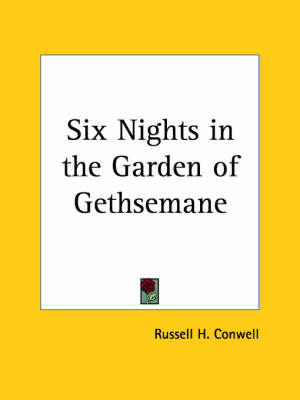 Six Nights in the Garden of Gethsemane

Russell H. Conwell